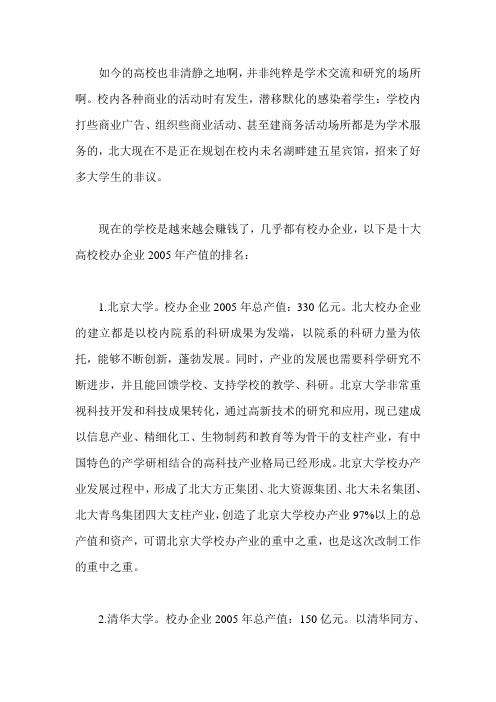 如今的高校也非清静之地啊，并非纯粹是学术交流和研究的场所啊。校内各种商业的活动时有发生，潜移默化的感染着学生：学校内打些商业广告、组织些商业活动、甚至建商务活动场所都是为学术服务的，北大现在不是正在规划在校内未名湖畔建五星宾馆，招来了好多大学生的非议。

现在的学校是越来越会赚钱了，几乎都有校办企业，以下是十大高校校办企业 2005 年产值的排名：

1.北京大学。校办企业 2005 年总产值：330 亿元。北大校办企业的建立都是以校内院系的科研成果为发端，以院系的科研力量为依托，能够不断创新，蓬勃发展。同时，产业的发展也需要科学研究不断进步，并且能回馈学校、支持学校的教学、科研。北京大学非常重视科技开发和科技成果转化，通过高新技术的研究和应用，现已建成以信息产业、精细化工、生物制药和教育等为骨干的支柱产业，有中国特色的产学研相结合的高科技产业格局已经形成。北京大学校办产业发展过程中，形成了北大方正集团、北大资源集团、北大未名集团、北大青鸟集团四大支柱产业，创造了北京大学校办产业 97%以上的总产值和资产，可谓北京大学校办产业的重中之重，也是这次改制工作的重中之重。

2.清华大学。校办企业 2005 年总产值：150 亿元。以清华同方、